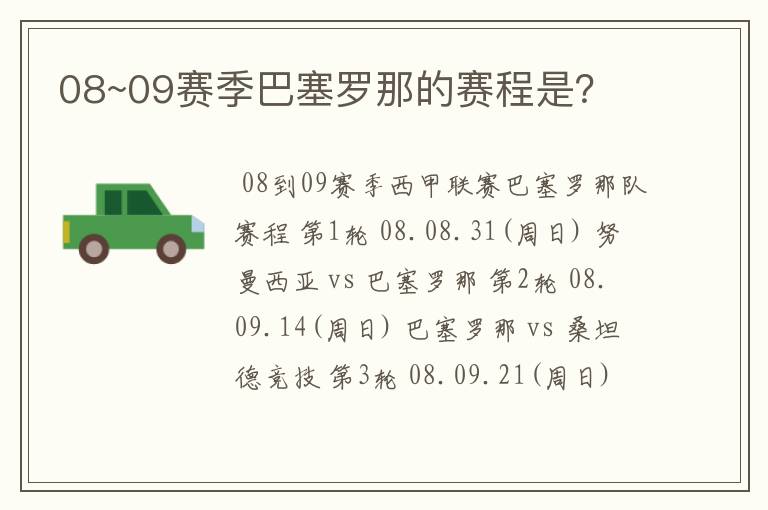 08~09赛季巴塞罗那的赛程是?

08到09赛季西甲联赛巴塞罗那队赛程 第1轮 08.08.31(周日) 努曼西亚 vs 巴塞罗那 第2轮 08.09.14(周日) 巴塞罗那 vs 桑坦德竞技 第3轮 08.09.21(周日)